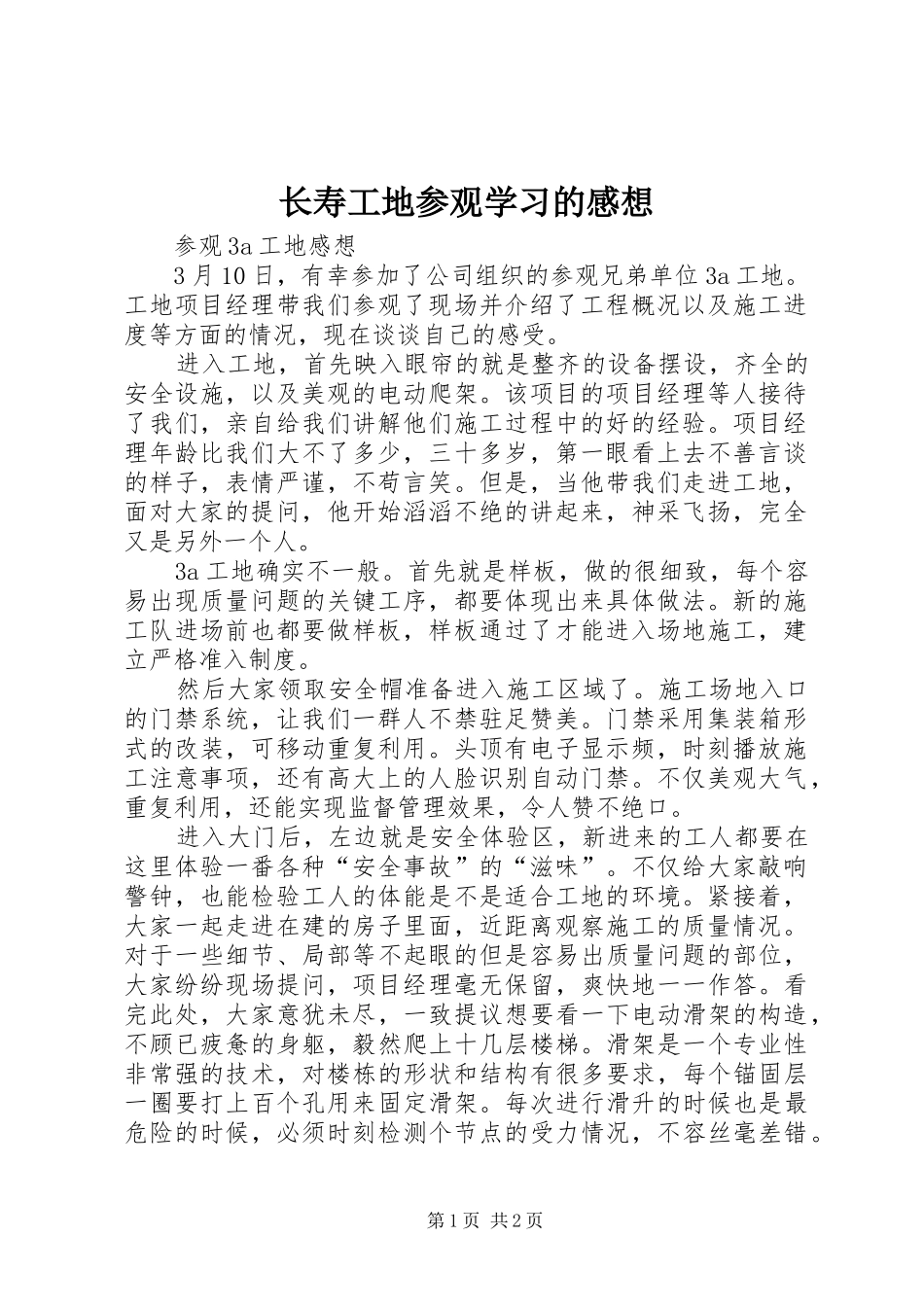 长寿工地参观学习的感想

参观3a工地感想

3月10日，有幸参加了公司组织的参观兄弟单位3a工地。工地项目经理带我们参观了现场并介绍了工程概况以及施工进度等方面的情况，现在谈谈自己的感受。

进入工地，首先映入眼帘的就是整齐的设备摆设，齐全的安全设施，以及美观的电动爬架。该项目的项目经理等人接待了我们，亲自给我们讲解他们施工过程中的好的经验。项目经理年龄比我们大不了多少，三十多岁，第一眼看上去不善言谈的样子，表情严谨，不苟言笑。但是，当他带我们走进工地，面对大家的提问，他开始滔滔不绝的讲起来，神采飞扬，完全又是另外一个人。

3a工地确实不一般。首先就是样板，做的很细致，每个容易出现质量问题的关键工序，都要体现出来具体做法。新的施工队进场前也都要做样板，样板通过了才能进入场地施工，建立严格准入制度。

然后大家领取安全帽准备进入施工区域了。施工场地入口的门禁系统，让我们一群人不禁驻足赞美。门禁采用集装箱形式的改装，可移动重复利用。头顶有电子显示频，时刻播放施工注意事项，还有高大上的人脸识别自动门禁。不仅美观大气，重复利用，还能实现监督管理效果，令人赞不绝口。

进入大门后，左边就是安全体验区，新进来的工人都要在这里体验一番各种“安全事故”的“滋味”。不仅给大家敲响警钟，也能检验工人的体能是不是适合工地的环境。紧接着，大家一起走进在建的房子里面，近距离观察施工的质量情况。对于一些细节、局部等不起眼的但是容易出质量问题的部位，大家纷纷现场提问，项目经理毫无保留，爽快地一一作答。看完此处，大家意犹未尽，一致提议想要看一下电动滑架的构造，不顾已疲惫的身躯，毅然爬上十几层楼梯。滑架是一个专业性非常强的技术，对楼栋的形状和结构有很多要求，每个锚固层一圈要打上百个孔用来固定滑架。每次进行滑升的时候也是最危险的时候，必须时刻检测个节点的受力情况，不容丝毫差错。

第1页 共2页